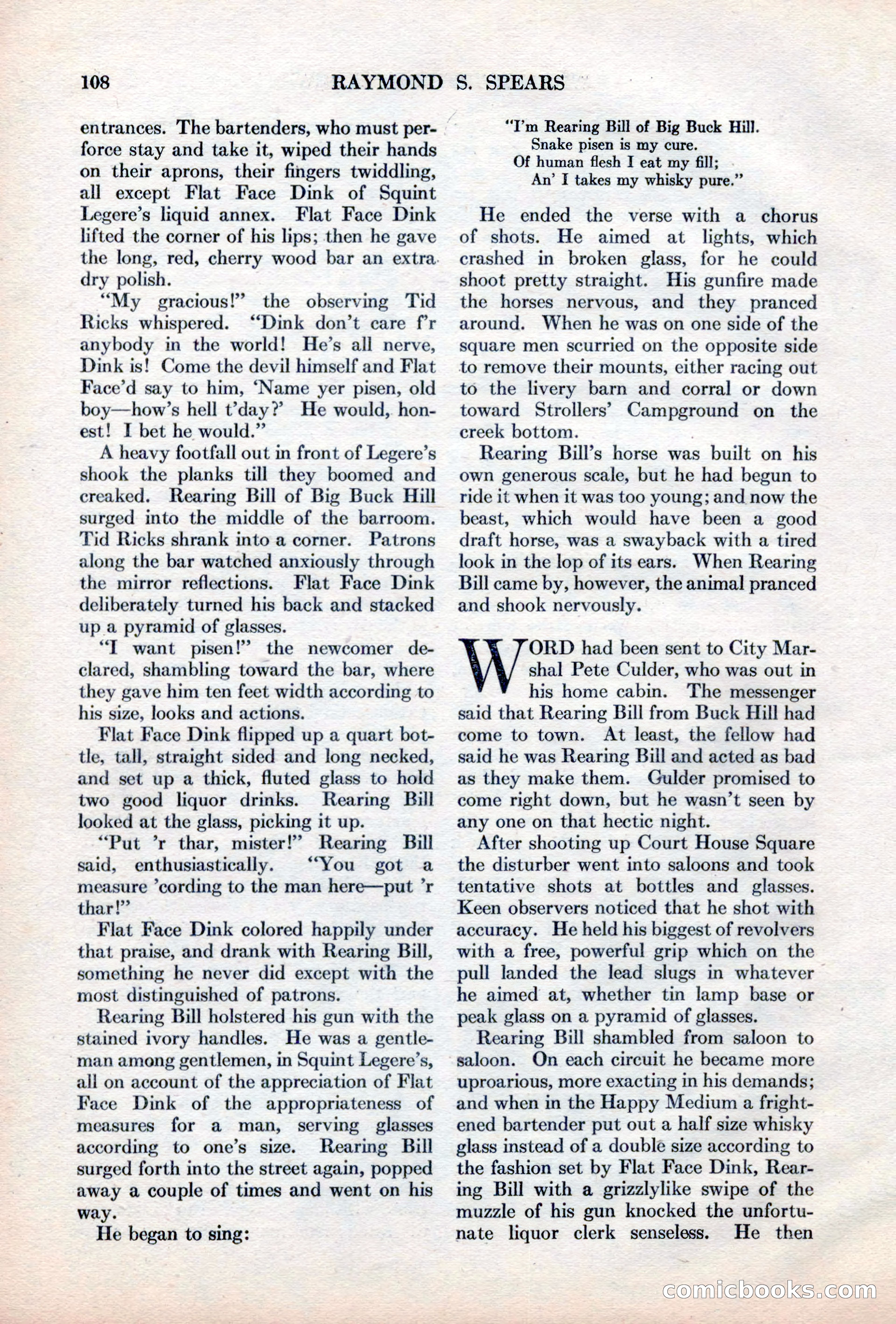 108 RAYMOND S. SPEARS

entrances. The bartenders, who must perforce stay and take it, wiped their hands on their aprons, their fingers twiddling, all except Flat Face Dink of Squint Legere's liquid annex. Flat Face Dink lifted the corner of his lips; then he gave the long, red, cherry wood bar an extra dry polish.

"My gracious!" the observing Tid Ricks whispered. "Dink don't care f'r anybody in the world! He's all nerve, Dink is! Come the devil himself and Flat Face'd say to him, 'Name yer pisen, old boy—how's hell t'day?' He would, honest! I bet he would."

A heavy footfall out in front of Legere's shook the planks till they boomed and creaked. Rearing Bill of Big Buck Hill surged into the middle of the barroom. Tid Ricks shrank into a corner. Patrons along the bar watched anxiously through the mirror reflections. Flat Face Dink deliberately turned his back and stacked up a pyramid of glasses.

"I want pisen!" the newcomer declared, shambling toward the bar, where they gave him ten feet width according to his size, looks and actions.

Flat Face Dink flipped up a quart bottle, tall, straight sided and long necked, and set up a thick, fluted glass to hold two good liquor drinks. Rearing Bill looked at the glass, picking it up.

"Put 'r thar, mister!" Rearing Bill said, enthusiastically. "You got a measure 'cording to the man here—put 'r thar!"

Flat Face Dink colored happily under that praise, and drank with Rearing Bill, something he never did except with the most distinguished of patrons.

Rearing Bill holstered his gun with the stained ivory handles. He was a gentleman among gentlemen, in Squint Legere's, all on account of the appreciation of Flat Face Dink of the appropriateness of measures for a man, serving glasses according to one's size. Rearing Bill surged forth into the street again, popped away a couple of times and went on his way.

He began to sing:

"I'm Rearing Bill of Big Buck Hill.
Snake pisen is my cure.
Of human flesh I eat my fill;
An' I takes my whisky pure."

He ended the verse with a chorus of shots. He aimed at lights, which crashed in broken glass, for he could shoot pretty straight. His gunfire made the horses nervous, and they pranced around. When he was on one side of the square men scurried on the opposite side to remove their mounts, either racing out to the livery barn and corral or down toward Strollers' Campground on the creek bottom.

Rearing Bill's horse was built on his own generous scale, but he had begun to ride it when it was too young; and now the beast, which would have been a good draft horse, was a swayback with a tired look in the lop of its ears. When Rearing Bill came by, however, the animal pranced and shook nervously.

WORD had been sent to City Marshal Pete Culder, who was out in his home cabin. The messenger said that Rearing Bill from Buck Hill had come to town. At least, the fellow had said he was Rearing Bill and acted as bad as they make them. Gulder promised to come right down, but he wasn't seen by any one on that hectic night.

After shooting up Court House Square the disturber went into saloons and took tentative shots at bottles and glasses. Keen observers noticed that he shot with accuracy. He held his biggest of revolvers with a free, powerful grip which on the pull landed the lead slugs in whatever he aimed at, whether tin lamp base or peak glass on a pyramid of glasses.

Rearing Bill shambled from saloon to saloon. On each circuit he became more uproarious, more exacting in his demands; and when in the Happy Medium a frightened bartender put out a half size whisky glass instead of a double size according to the fashion set by Flat Face Dink, Rearing Bill with a grizzlylike swipe of the muzzle of his gun knocked the unfortunate liquor clerk senseless. He then

comicbooks.com